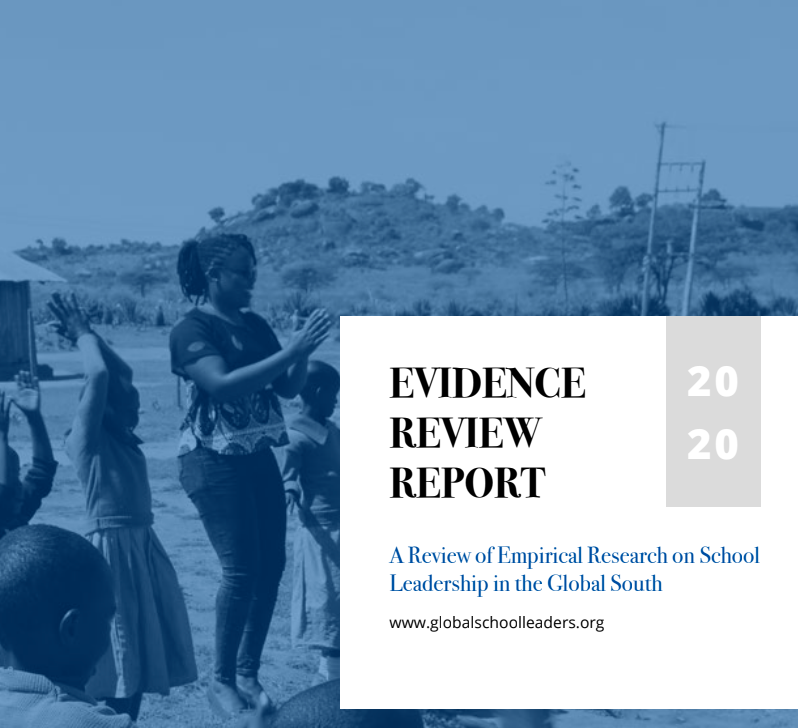 EVIDENCE REVIEW REPORT

20
20

A Review of Empirical Research on School Leadership in the Global South

www.globalschoolleaders.org